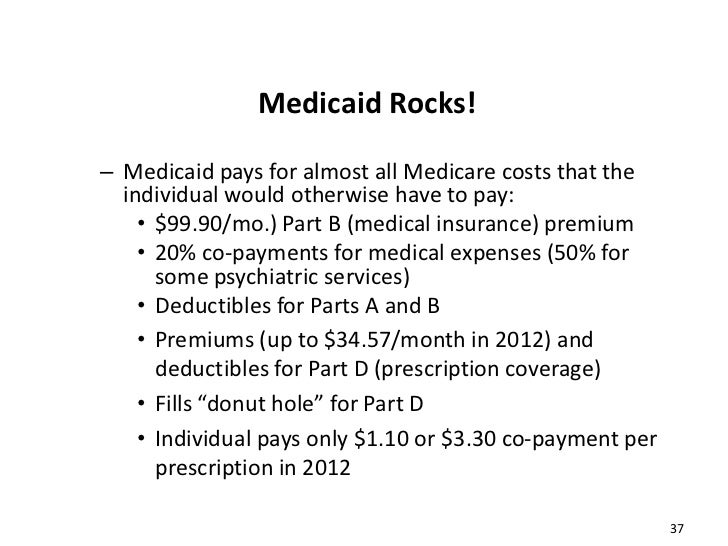 Medicaid Rocks!

– Medicaid pays for almost all Medicare costs that the individual would otherwise have to pay:

• \$99.90/mo.) Part B (medical insurance) premium

• 20% co-payments for medical expenses (50% for some psychiatric services)

• Deductibles for Parts A and B

• Premiums (up to \$34.57/month in 2012) and deductibles for Part D (prescription coverage)

• Fills “donut hole” for Part D

• Individual pays only \$1.10 or \$3.30 co-payment per prescription in 2012

37